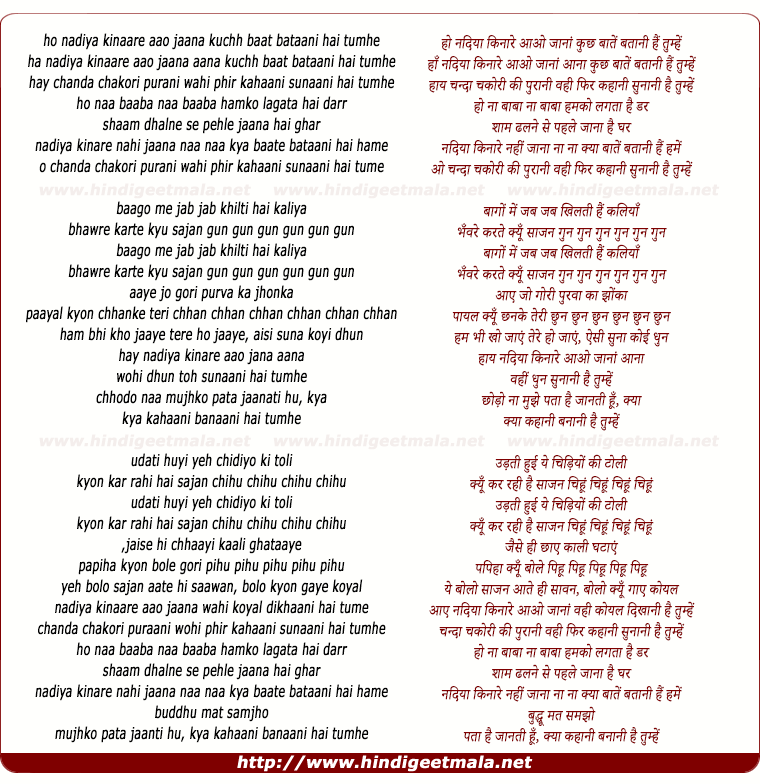 ho nadiya kinaare aao jaana kuchh baat bataani hai tumhe
ha nadiya kinaare aao jaana aana kuchh baat bataani hai tumhe
hay chanda chakori purani wahi phir kahaani sunaani hai tumhe
ho naa baaba naa baaba hamko lagata hai darr
shaam dhalne se pehle jaana hai ghar
nadiya kinare nahi jaana naa naa kya baate bataani hai hame
o chanda chakori purani wahi phir kahaani sunaani hai tume

www.hindigeetmala.net www.hindigeetmala.net www.hindigeetmala.net

baago me jab jab khilti hai kaliya
bhawre karte kyu sajan gun gun gun gun gun gun
baago me jab jab khilti hai kaliya
bhawre karte kyu sajan gun gun gun gun gun gun
aaye jo gori purva ka jhonka
paayal kyon chhanke teri chhan chhan chhan chhan chhan chhan
ham bhi kho jaaye tere ho jaaye, aisi suna koyi dhun
hay nadiya kinare aao jana aana
wohi dhun toh sunaani hai tumhe
chhodo naa mujhko pata jaanati hu, kya
kya kahaani banaani hai tumhe

www.hindigeetmala.net www.hindigeetmala.net www.hindigeetmala.net

udati huyi yeh chidiyo ki toli
kyon kar rahi hai sajan chihu chihu chihu chihu
udati huyi yeh chidiyo ki toli
kyon kar rahi hai sajan chihu chihu chihu chihu
,jaise hi chhaayi kaali ghataaye
papiha kyon bole gori pihu pihu pihu pihu pihu
yeh bolo sajan aate hi saawan, bolo kyon gaye koyal
nadiya kinaare aao jaana wahi koyal dikhaani hai tume
chanda chakori puraani wohi phir kahaani sunaani hai tumhe
ho naa baaba naa baaba hamko lagata hai darr
shaam dhalne se pehle jaana hai ghar
nadiya kinare nahi jaana naa naa kya baate bataani hai hame
buddhu mat samjho
mujhko pata jaanti hu, kya kahaani banaani hai tumhe

हो नदिया किनारे आओ जानां कुछ बातें बतानी हैं तुम्हें
हाँ नदिया किनारे आओ जानां आना कुछ बातें बतानी हैं तुम्हें
हाय चन्दा चकोरी की पुरानी वही फिर कहानी सुनानी है तुम्हें
हो ना बाबा ना बाबा हमको लगता है डर
शाम ढलने से पहले जाना है घर
नदिया किनारे नहीं जाना ना ना क्या बातें बतानी हैं हमें
ओ चन्दा चकोरी की पुरानी वही फिर कहानी सुनानी है तुम्हें

बागों में जब जब खिलती हैं कलियाँ
भँवरे करते क्यूँ साजन गुन गुन गुन गुन गुन गुन
बागों में जब जब खिलती हैं कलियाँ
भँवरे करते क्यूँ साजन गुन गुन गुन गुन गुन गुन
आए जो गोरी पुरवा का झोंका
पायल क्यूँ छनके तेरी छुन छुन छुन छुन छुन छुन
हम भी खो जाएं तेरे हो जाएं, ऐसी सुना कोई धुन
हाय नदिया किनारे आओ जानां आना
वहीं धुन सुनानी है तुम्हें
छोड़ो ना मुझे पता है जानती हूँ, क्या
क्या कहानी बनानी है तुम्हें

उड़ती हुई ये चिड़ियों की टोली
क्यूँ कर रही है साजन चिहूं चिहूं चिहूं चिहूं
उड़ती हुई ये चिड़ियों की टोली
क्यूँ कर रही है साजन चिहूं चिहूं चिहूं चिहूं
जैसे ही छाए काली घटाएं
पपिहा क्यूँ बोले पिहू पिहू पिहू पिहू पिहू
ये बोलो साजन आते ही सावन, बोलो क्यूँ गाए कोयल
आए नदिया किनारे आओ जानां वही कोयल दिखानी है तुम्हें
चन्दा चकोरी की पुरानी वही फिर कहानी सुनानी है तुम्हें
हो ना बाबा ना बाबा हमको लगता है डर
शाम ढलने से पहले जाना है घर
नदिया किनारे नहीं जाना ना ना क्या बातें बतानी हैं हमें
बुद्धू मत समझो
पता है जानती हूँ, क्या कहानी बनानी है तुम्हें

http://www.hindigeetmala.net